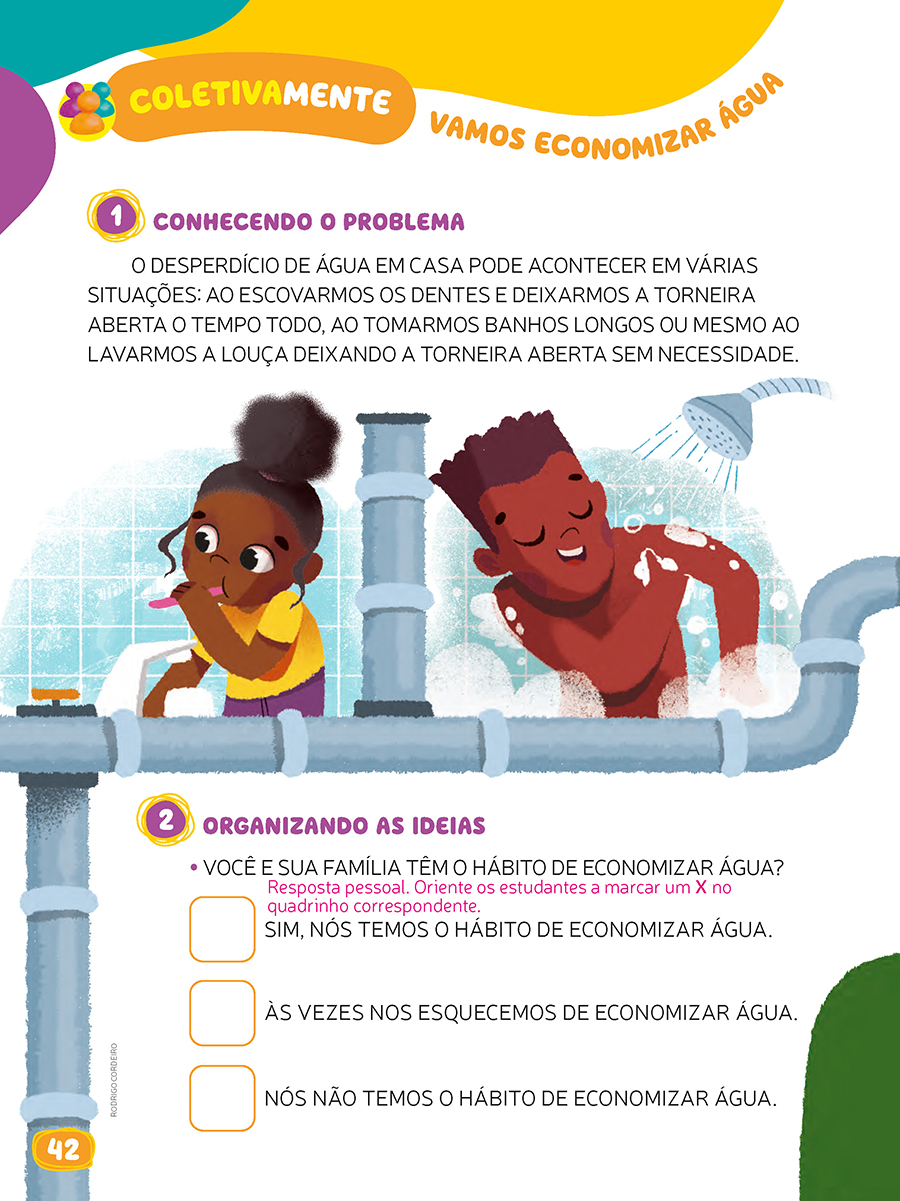 COLETIVAMENTE

VAMOS ECONOMIZAR ÁGUA

1 CONHECENDO O PROBLEMA

O DESPERDÍCIO DE ÁGUA EM CASA PODE ACONTECER EM VÁRIAS SITUAÇÕES: AO ESCOVARMOS OS DENTES E DEIXARMOS A TORNEIRA ABERTA O TEMPO TODO, AO TOMARMOS BANHOS LONGOS OU MESMO AO LAVARMOS A LOUÇA DEIXANDO A TORNEIRA ABERTA SEM NECESSIDADE.

2 ORGANIZANDO AS IDEIAS

• VOCÊ E SUA FAMÍLIA TÊM O HÁBITO DE ECONOMIZAR ÁGUA?

Resposta pessoal. Oriente os estudantes a marcar um X no quadrinho correspondente.

SIM, NÓS TEMOS O HÁBITO DE ECONOMIZAR ÁGUA.

ÀS VEZES NOS ESQUECEMOS DE ECONOMIZAR ÁGUA.

NÓS NÃO TEMOS O HÁBITO DE ECONOMIZAR ÁGUA.

RODRIGO CORDEIRO

42